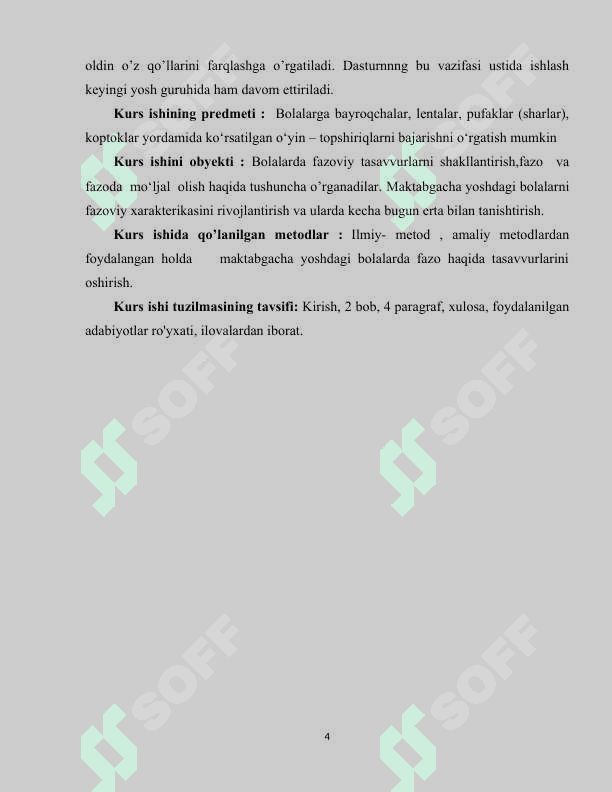 oldin o’z qo’llarini farqlashga o’rgatiladi. Dasturnnng bu vazifasi ustida ishlash keyingi yosh guruhida ham davom ettiriladi.

**Kurs ishining predmeti :** Bolalarga bayroqchalar, lentalar, pufaklar (sharlar), koptoklar yordamida ko‘rsatilgan o‘yin – topshiriqlarni bajarishni o‘rgatish mumkin

**Kurs ishini obyekti :** Bolalarda fazoviy tasavvurlarni shakllantirish,fazo va fazoda mo‘ljal olish haqida tushuncha o’rganadilar. Maktabgacha yoshdagi bolalarni fazoviy xarakterikasini rivojlantirish va ularda kecha bugun erta bilan tanishtirish.

**Kurs ishida qo’lanilgan metodlar :** Ilmiy- metod , amaliy metodlardan foydalangan holda maktabgacha yoshdagi bolalarda fazo haqida tasavvurlarini oshirish.

**Kurs ishi tuzilmasining tavsifi:** Kirish, 2 bob, 4 paragraf, xulosa, foydalanilgan adabiyotlar ro'yxati, ilovalardan iborat.

SOFF SOFF SOFF SOFF SOFF SOFF

4